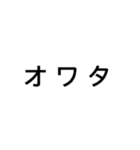 オワタ